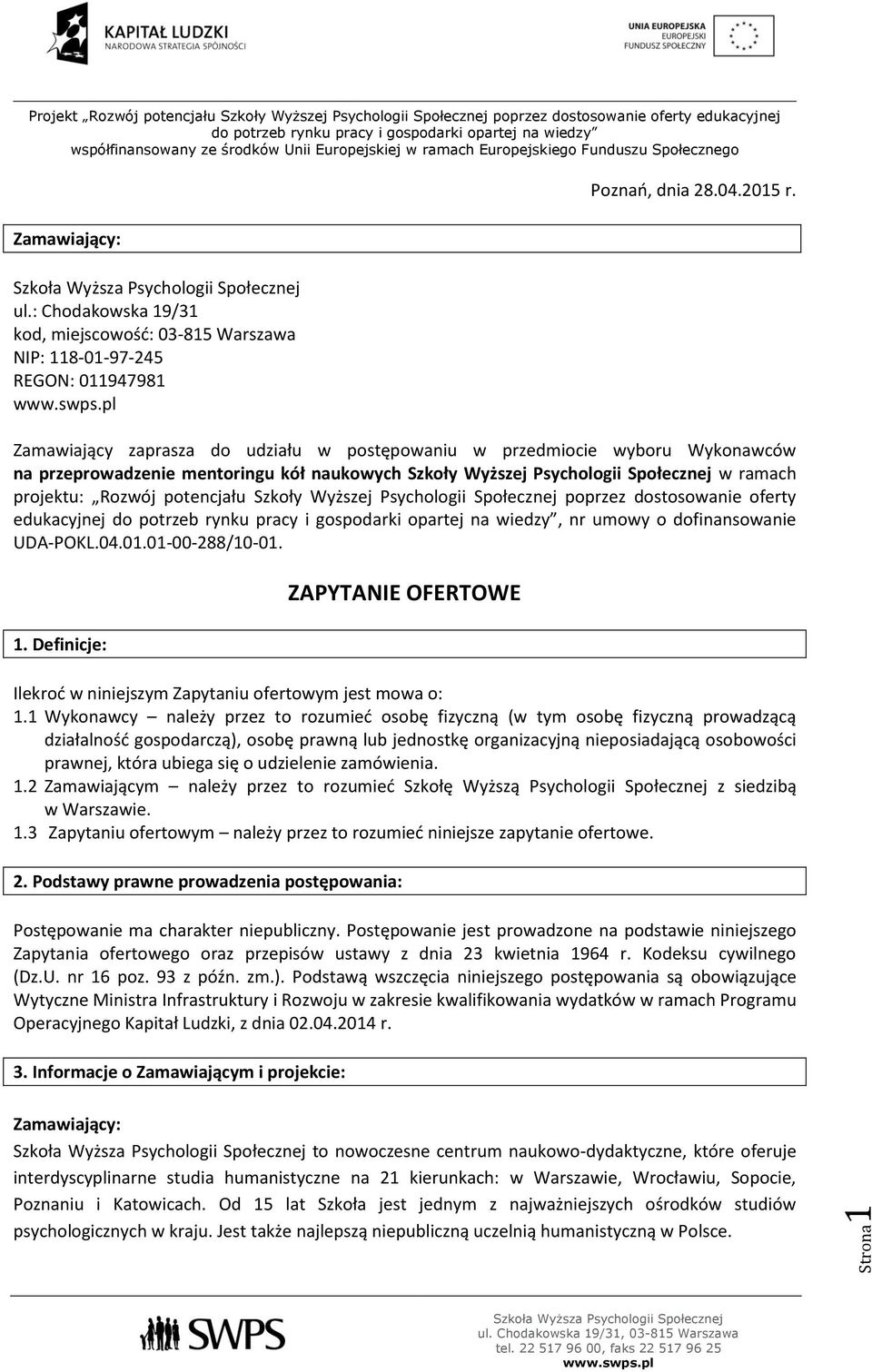 KAPITAŁ LUDZKI
NARODOWA STRATEGIA SPÓJNOŚCI

UNIA EUROPEJSKA
EUROPEJSKI
FUNDUSZ SPOŁECZNY

Projekt „Rozwój potencjału Szkoły Wyższej Psychologii Społecznej poprzez dostosowanie oferty edukacyjnej do potrzeb rynku pracy i gospodarki opartej na wiedzy” współfinansowany ze środków Unii Europejskiej w ramach Europejskiego Funduszu Społecznego

Poznań, dnia 28.04.2015 r.

Zamawiający:

Szkoła Wyższa Psychologii Społecznej
ul.: Chodakowska 19/31
kod, miejscowość: 03-815 Warszawa
NIP: 118-01-97-245
REGON: 011947981
www.swps.pl

Zamawiający zaprasza do udziału w postępowaniu w przedmiocie wyboru Wykonawców na przeprowadzenie mentoringu kół naukowych Szkoły Wyższej Psychologii Społecznej w ramach projektu: „Rozwój potencjału Szkoły Wyższej Psychologii Społecznej poprzez dostosowanie oferty edukacyjnej do potrzeb rynku pracy i gospodarki opartej na wiedzy”, nr umowy o dofinansowanie UDA-POKL.04.01.01-00-288/10-01.

ZAPYTANIE OFERTOWE

1. Definicje:

Ilekroć w niniejszym Zapytaniu ofertowym jest mowa o:
1.1 Wykonawcy – należy przez to rozumieć osobę fizyczną (w tym osobę fizyczną prowadzącą działalność gospodarczą), osobę prawną lub jednostkę organizacyjną nieposiadającą osobowości prawnej, która ubiega się o udzielenie zamówienia.
1.2 Zamawiającym – należy przez to rozumieć Szkołę Wyższą Psychologii Społecznej z siedzibą w Warszawie.
1.3 Zapytaniu ofertowym – należy przez to rozumieć niniejsze zapytanie ofertowe.

2. Podstawy prawne prowadzenia postępowania:

Postępowanie ma charakter niepubliczny. Postępowanie jest prowadzone na podstawie niniejszego Zapytania ofertowego oraz przepisów ustawy z dnia 23 kwietnia 1964 r. Kodeksu cywilnego (Dz.U. nr 16 poz. 93 z późn. zm.). Podstawą wszczęcia niniejszego postępowania są obowiązujące Wytyczne Ministra Infrastruktury i Rozwoju w zakresie kwalifikowania wydatków w ramach Programu Operacyjnego Kapitał Ludzki, z dnia 02.04.2014 r.

3. Informacje o Zamawiającym i projekcie:

Zamawiający:
Szkoła Wyższa Psychologii Społecznej to nowoczesne centrum naukowo-dydaktyczne, które oferuje interdyscyplinarne studia humanistyczne na 21 kierunkach: w Warszawie, Wrocławiu, Sopocie, Poznaniu i Katowicach. Od 15 lat Szkoła jest jednym z najważniejszych ośrodków studiów psychologicznych w kraju. Jest także najlepszą niepubliczną uczelnią humanistyczną w Polsce.

Strona 1

SWPS

Szkoła Wyższa Psychologii Społecznej
ul. Chodakowska 19/31, 03-815 Warszawa
tel. 22 517 96 00, faks 22 517 96 25
www.swps.pl